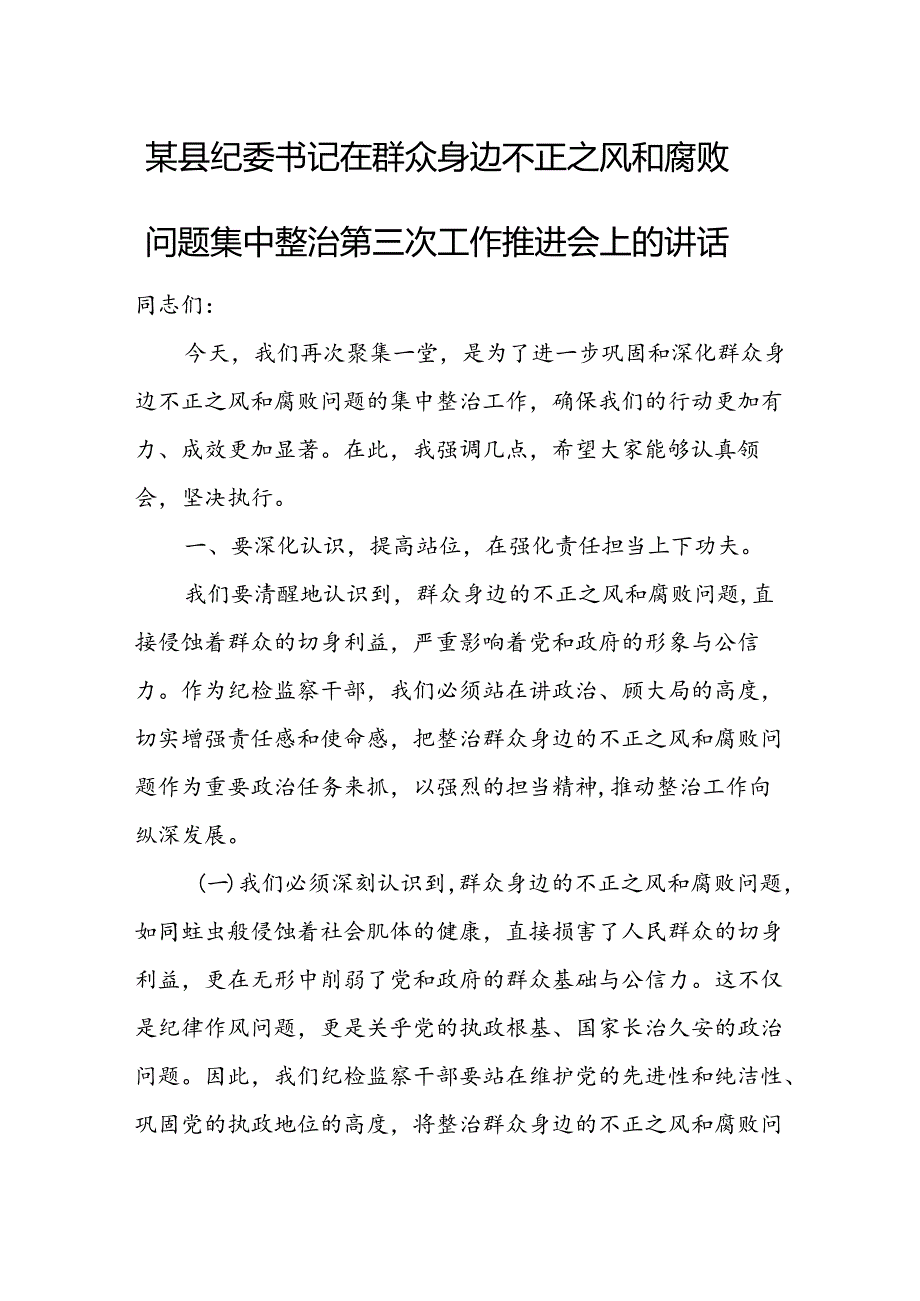 某县纪委书记在群众身边不正之风和腐败问题集中整治第三次工作推进会上的讲话

同志们：

今天，我们再次聚集一堂，是为了进一步巩固和深化群众身边不正之风和腐败问题的集中整治工作，确保我们的行动更加有力、成效更加显著。在此，我强调几点，希望大家能够认真领会，坚决执行。

一、要深化认识，提高站位，在强化责任担当上下功夫。

我们要清醒地认识到，群众身边的不正之风和腐败问题，直接侵蚀着群众的切身利益，严重影响着党和政府的形象与公信力。作为纪检监察干部，我们必须站在讲政治、顾大局的高度，切实增强责任感和使命感，把整治群众身边的不正之风和腐败问题作为重要政治任务来抓，以强烈的担当精神，推动整治工作向纵深发展。

（一）我们必须深刻认识到，群众身边的不正之风和腐败问题，如同蛀虫般侵蚀着社会肌体的健康，直接损害了人民群众的切身利益，更在无形中削弱了党和政府的群众基础与公信力。这不仅是纪律作风问题，更是关乎党的执政根基、国家长治久安的政治问题。因此，我们纪检监察干部要站在维护党的先进性和纯洁性、巩固党的执政地位的高度，将整治群众身边的不正之风和腐败问